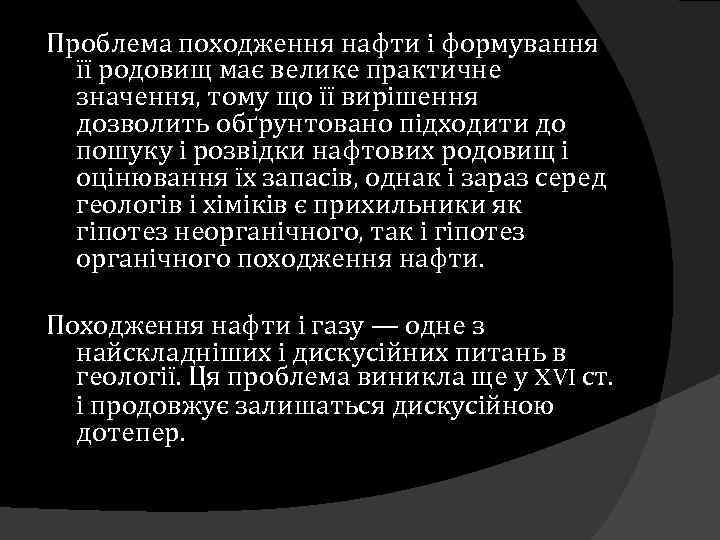 Проблема походження нафти і формування її родовищ має велике практичне значення, тому що її вирішення дозволить обґрунтовано підходити до пошуку і розвідки нафтових родовищ і оцінювання їх запасів, однак і зараз серед геологів і хіміків є прихильники як гіпотез неорганічного, так і гіпотез органічного походження нафти.

Походження нафти і газу — одне з найскладніших і дискусійних питань в геології. Ця проблема виникла ще у XVI ст. і продовжує залишаться дискусійною дотепер.